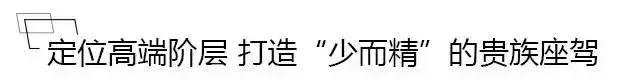 定位高端阶层 打造“少而精”的贵族座驾